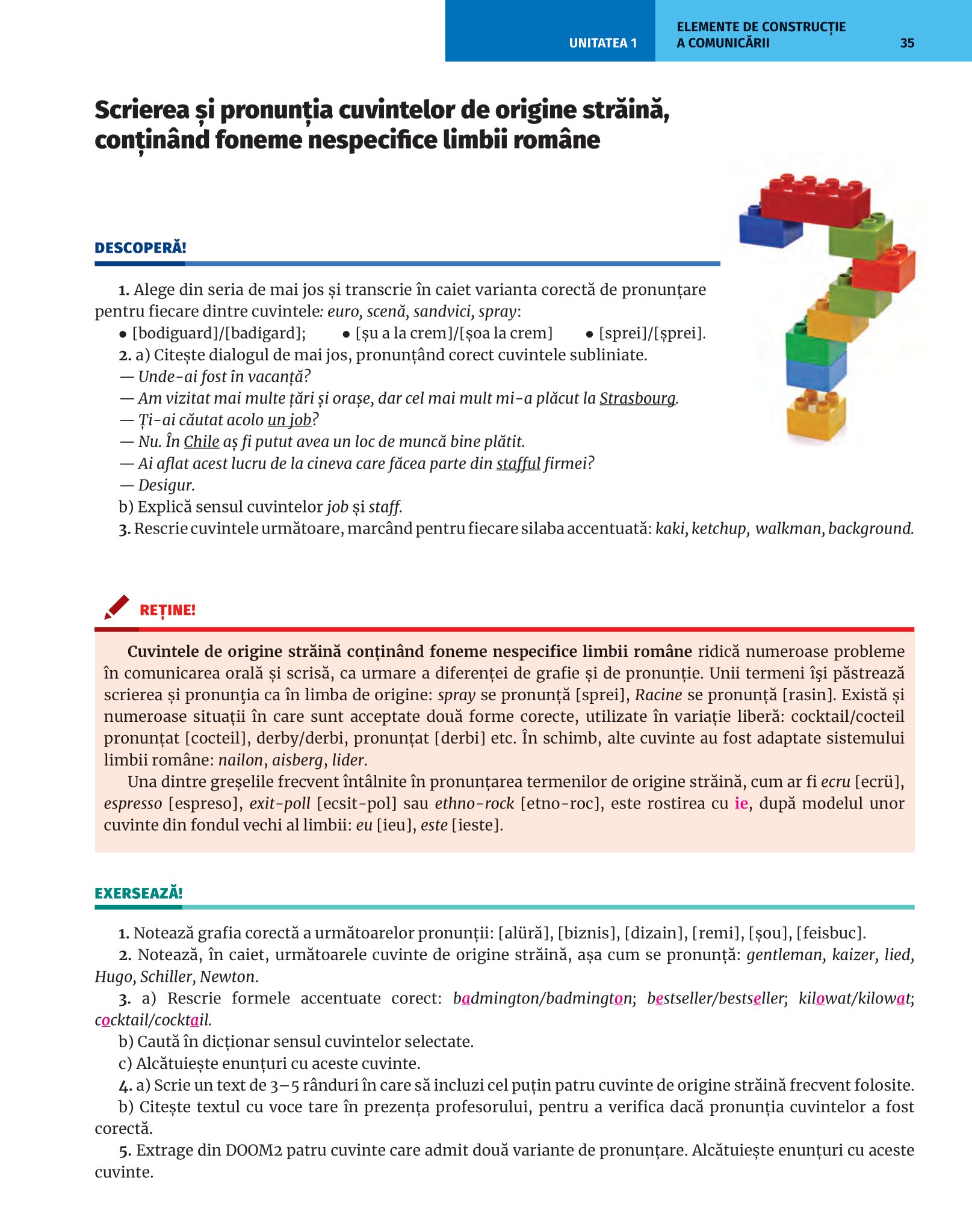 UNITATEA 1

ELEMENTE DE CONSTRUCȚIE A COMUNICĂRII

35

Scrierea și pronunția cuvintelor de origine străină, conținând foneme nespecifice limbii române

DESCOPERĂ!

1. Alege din seria de mai jos și transcrie în caiet varianta corectă de pronunțare pentru fiecare dintre cuvintele: euro, scenă, sandvici, spray:
• [bodiguard]/[badigard]; • [șu a la crem]/[șoa la crem] • [sprei]/[șprei].
2. a) Citește dialogul de mai jos, pronunțând corect cuvintele subliniate.
— Unde-ai fost în vacanță?
— Am vizitat mai multe țări și orașe, dar cel mai mult mi-a plăcut la Strasbourg.
— Ți-ai căutat acolo un job?
— Nu. În Chile aș fi putut avea un loc de muncă bine plătit.
— Ai aflat acest lucru de la cineva care făcea parte din stafful firmei?
— Desigur.
b) Explică sensul cuvintelor job și staff.
3. Rescrie cuvintele următoare, marcând pentru fiecare silaba accentuată: kaki, ketchup, walkman, background.

REȚINE!

Cuvintele de origine străină conținând foneme nespecifice limbii române ridică numeroase probleme în comunicarea orală și scrisă, ca urmare a diferenței de grafie și de pronunție. Unii termeni își păstrează scrierea și pronunția ca în limba de origine: spray se pronunță [sprei], Racine se pronunță [rasin]. Există și numeroase situații în care sunt acceptate două forme corecte, utilizate în variație liberă: cocktail/cocteil pronunțat [cocteil], derby/derbi, pronunțat [derbi] etc. În schimb, alte cuvinte au fost adaptate sistemului limbii române: nailon, aisberg, lider.
Una dintre greșelile frecvent întâlnite în pronunțarea termenilor de origine străină, cum ar fi ecru [ecrü], espresso [espreso], exit-poll [ecsit-pol] sau ethno-rock [etno-roc], este rostirea cu ie, după modelul unor cuvinte din fondul vechi al limbii: eu [ieu], este [ieste].

EXERSEAZĂ!

1. Notează grafia corectă a următoarelor pronunții: [alüră], [biznis], [dizain], [remi], [șou], [feisbuc].
2. Notează, în caiet, următoarele cuvinte de origine străină, așa cum se pronunță: gentleman, kaizer, lied, Hugo, Schiller, Newton.
3. a) Rescrie formele accentuate corect: badmington/badmington; bestseller/bestseller; kilowat/kilowat; cocktail/cocktail.
b) Caută în dicționar sensul cuvintelor selectate.
c) Alcătuiește enunțuri cu aceste cuvinte.
4. a) Scrie un text de 3–5 rânduri în care să incluzi cel puțin patru cuvinte de origine străină frecvent folosite.
b) Citește textul cu voce tare în prezența profesorului, pentru a verifica dacă pronunția cuvintelor a fost corectă.
5. Extrage din DOOM2 patru cuvinte care admit două variante de pronunțare. Alcătuiește enunțuri cu aceste cuvinte.